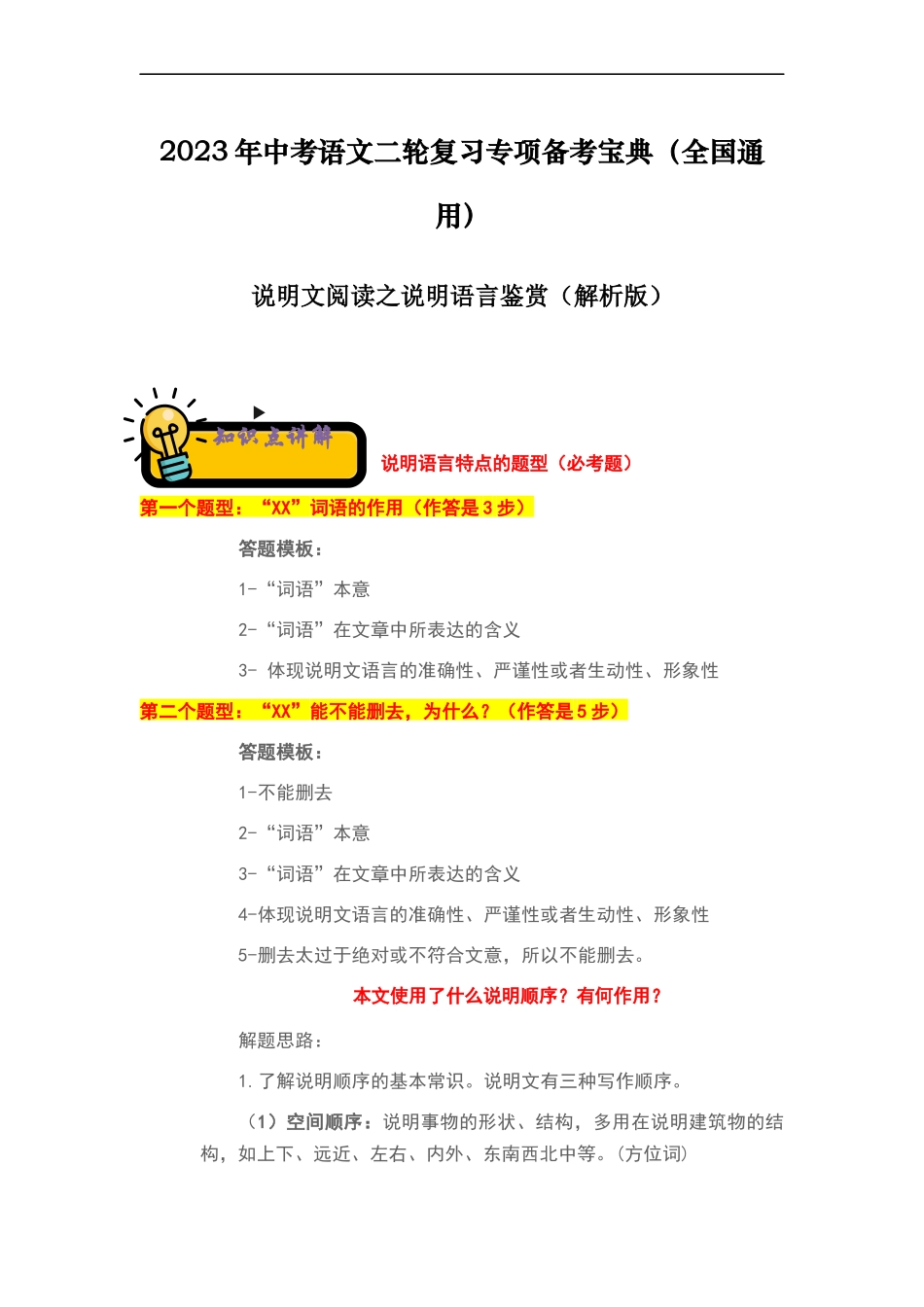 2023年中考语文二轮复习专项备考宝典（全国通用）

说明文阅读之说明语言鉴赏（解析版）

知识点讲解

说明语言特点的题型（必考题）

第一个题型：“XX”词语的作用（作答是3步）

答题模板：

1-“词语”本意

2-“词语”在文章中所表达的含义

3- 体现说明文语言的准确性、严谨性或者生动性、形象性

第二个题型：“XX”能不能删去，为什么？（作答是5步）

答题模板：

1-不能删去

2-“词语”本意

3-“词语”在文章中所表达的含义

4-体现说明文语言的准确性、严谨性或者生动性、形象性

5-删去太过于绝对或不符合文意，所以不能删去。

本文使用了什么说明顺序？有何作用？

解题思路：

1.了解说明顺序的基本常识。说明文有三种写作顺序。

（1）空间顺序：说明事物的形状、结构，多用在说明建筑物的结构，如上下、远近、左右、内外、东南西北中等。（方位词）